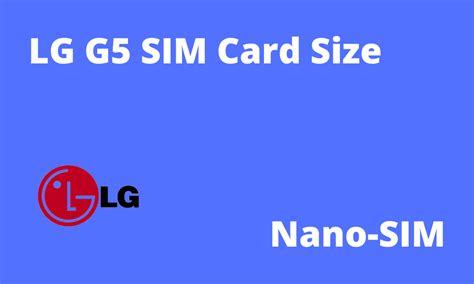 LG G5 SIM Card Size

LG

Nano-SIM